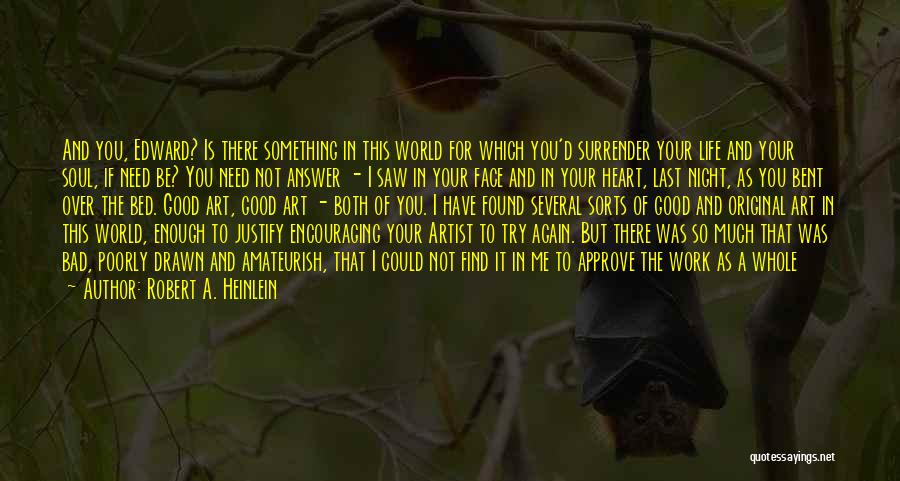 And you, Edward? Is there something in this world for which you'd surrender your life and your soul, if need be? You need not answer - I saw in your face and in your heart, last night, as you bent over the bed. Good art, good art - both of you. I have found several sorts of good and original art in this world, enough to justify encouraging your Artist to try again. But there was so much that was bad, poorly drawn and amateurish, that I could not find it in me to approve the work as a whole

- Author: Robert A. Heinlein

quotessayings.net